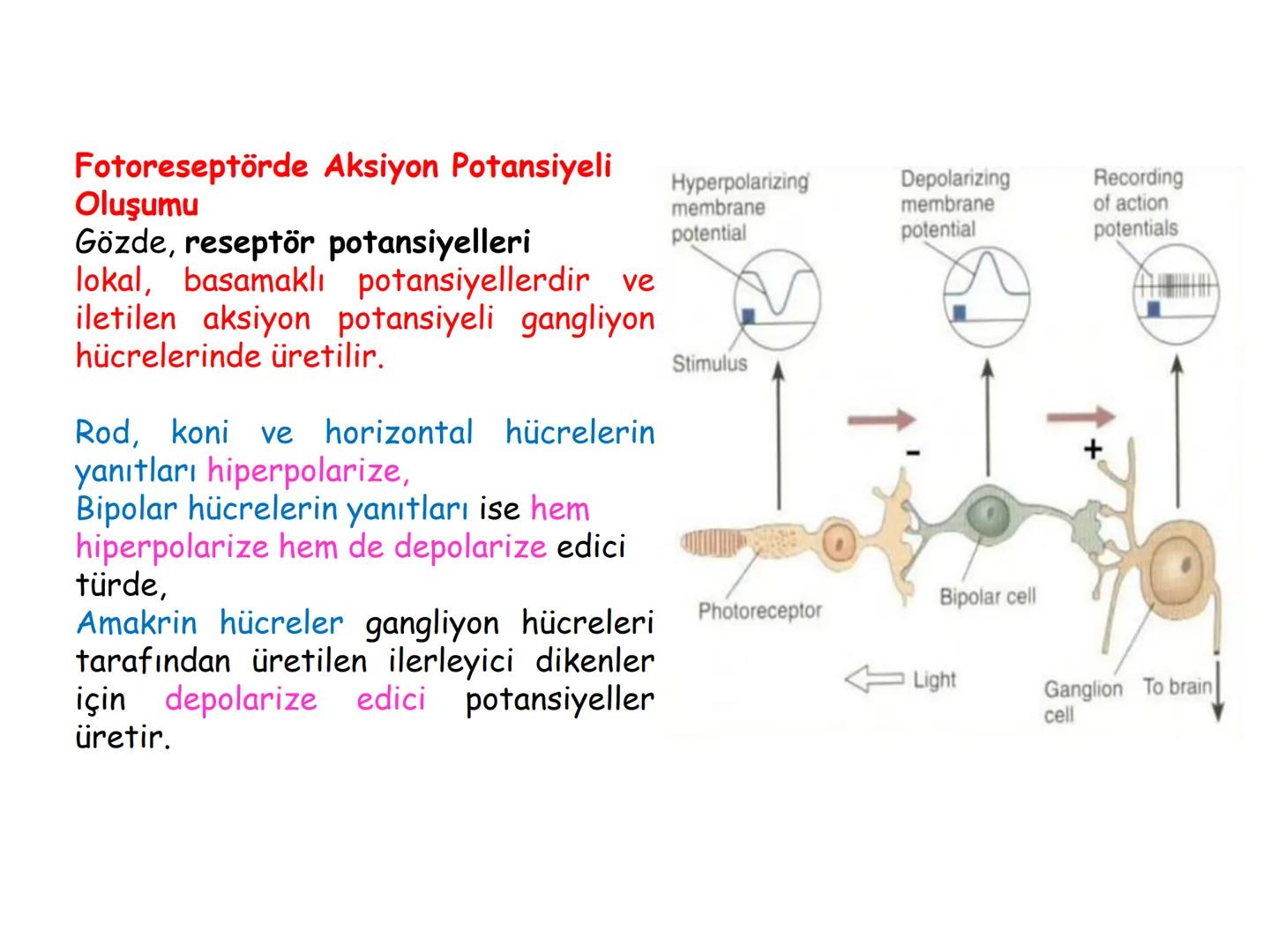 Fotoreseptörde Aksiyon Potansiyeli Oluşumu
Gözde, reseptör potansiyelleri lokal, basamaklı potansiyellerdir ve iletilen aksiyon potansiyeli gangliyon hücrelerinde üretilir.

Rod, koni ve horizontal hücrelerin yanıtları hiperpolarize,
Bipolar hücrelerin yanıtları ise hem hiperpolarize hem de depolarize edici türde,
Amakrin hücreler gangliyon hücreleri tarafından üretilen ilerleyici dikenler için depolarize edici potansiyeller üretir.

Hyperpolarizing membrane potential
Depolarizing membrane potential
Recording of action potentials
Stimulus
-
+
Photoreceptor
Bipolar cell
Light
Ganglion cell
To brain